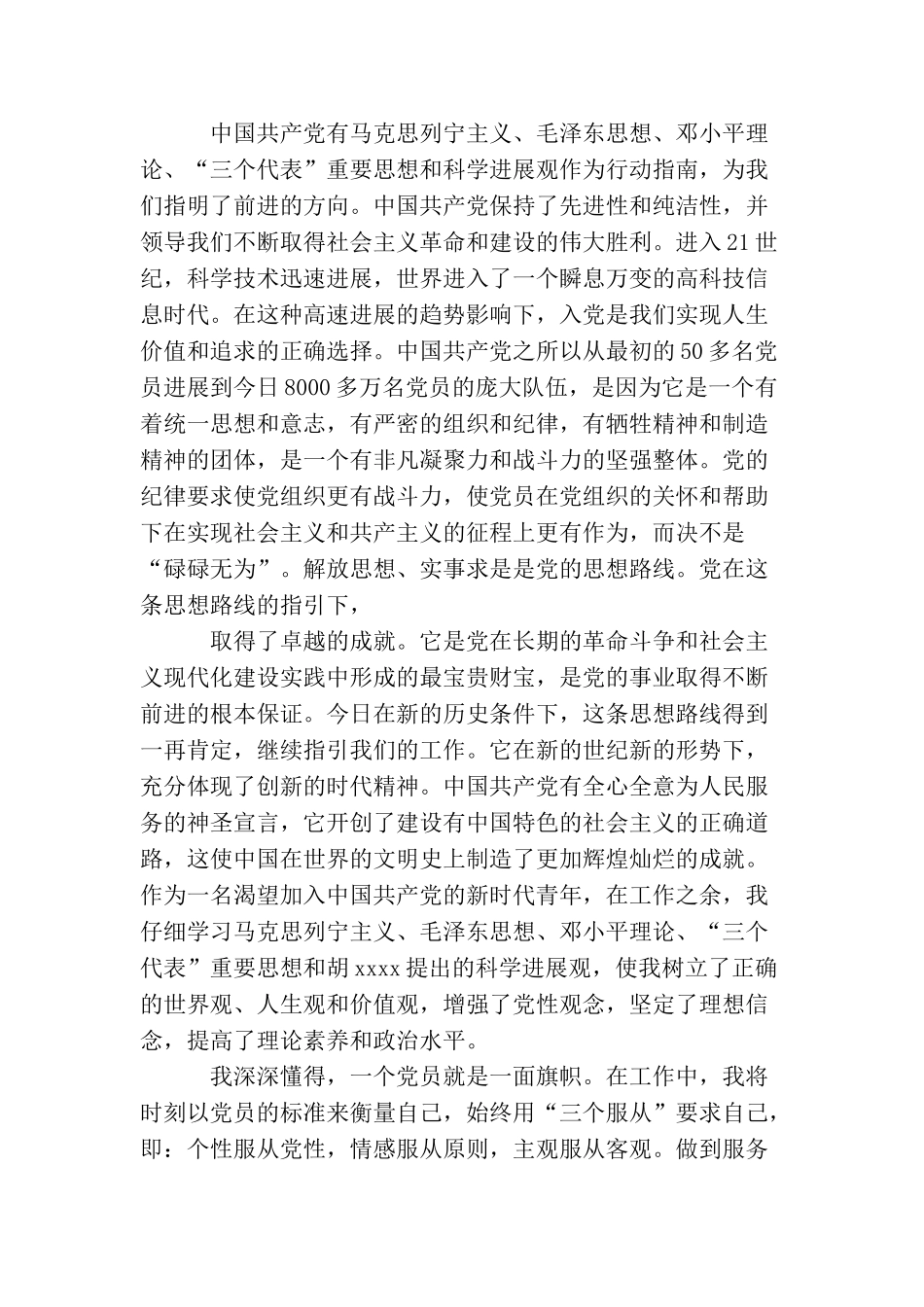 中国共产党有马克思列宁主义、毛泽东思想、邓小平理论、“三个代表”重要思想和科学进展观作为行动指南，为我们指明了前进的方向。中国共产党保持了先进性和纯洁性，并领导我们不断取得社会主义革命和建设的伟大胜利。进入21世纪，科学技术迅速进展，世界进入了一个瞬息万变的高科技信息时代。在这种高速进展的趋势影响下，入党是我们实现人生价值和追求的正确选择。中国共产党之所以从最初的50多名党员进展到今日8000多万名党员的庞大队伍，是因为它是一个有着统一思想和意志，有严密的组织和纪律，有牺牲精神和制造精神的团体，是一个有非凡凝聚力和战斗力的坚强整体。党的纪律要求使党组织更有战斗力，使党员在党组织的关怀和帮助下在实现社会主义和共产主义的征程上更有作为，而决不是“碌碌无为”。解放思想、实事求是是党的思想路线。党在这条思想路线的指引下，

取得了卓越的成就。它是党在长期的革命斗争和社会主义现代化建设实践中形成的最宝贵财宝，是党的事业取得不断前进的根本保证。今日在新的历史条件下，这条思想路线得到一再肯定，继续指引我们的工作。它在新的世纪新的形势下，充分体现了创新的时代精神。中国共产党有全心全意为人民服务的神圣宣言，它开创了建设有中国特色的社会主义的正确道路，这使中国在世界的文明史上制造了更加辉煌灿烂的成就。作为一名渴望加入中国共产党的新时代青年，在工作之余，我仔细学习马克思列宁主义、毛泽东思想、邓小平理论、“三个代表”重要思想和胡xxxx提出的科学进展观，使我树立了正确的世界观、人生观和价值观，增强了党性观念，坚定了理想信念，提高了理论素养和政治水平。

我深深懂得，一个党员就是一面旗帜。在工作中，我将时刻以党员的标准来衡量自己，始终用“三个服从”要求自己，即：个性服从党性，情感服从原则，主观服从客观。做到服务